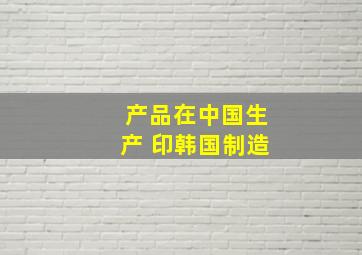 产品在中国生产 印韩国制造